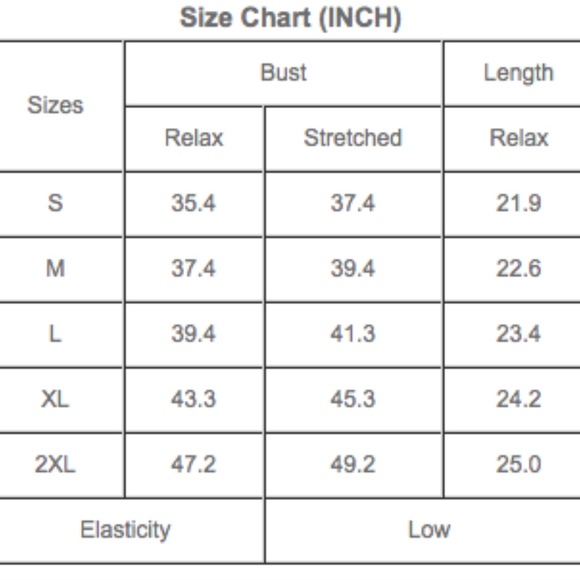 Size Chart (INCH)

| Sizes | Bust | | Length |
|---|---|---|---|
| | Relax | Stretched | Relax |
| S | 35.4 | 37.4 | 21.9 |
| M | 37.4 | 39.4 | 22.6 |
| L | 39.4 | 41.3 | 23.4 |
| XL | 43.3 | 45.3 | 24.2 |
| 2XL | 47.2 | 49.2 | 25.0 |
| Elasticity | | Low | |